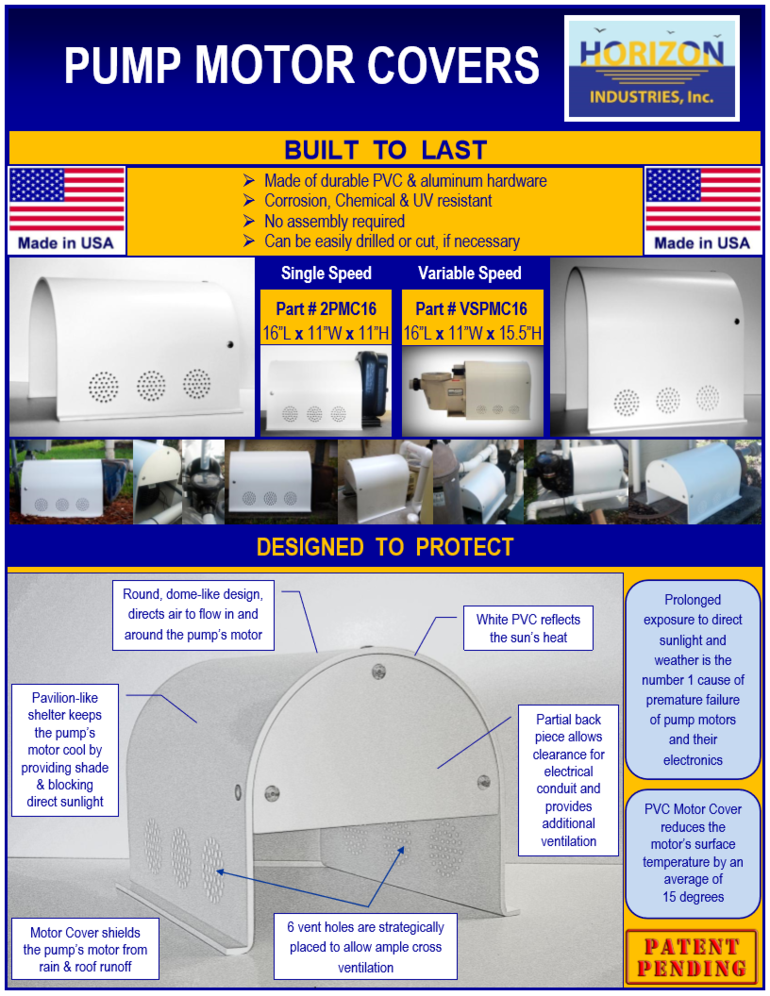 PUMP MOTOR COVERS

HORIZON INDUSTRIES, Inc.

BUILT TO LAST

Made in USA

➢ Made of durable PVC & aluminum hardware
➢ Corrosion, Chemical & UV resistant
➢ No assembly required
➢ Can be easily drilled or cut, if necessary

Made in USA

Single Speed
Part # 2PMC16
16"L x 11"W x 11"H

Variable Speed
Part # VSPMC16
16"L x 11"W x 15.5"H

DESIGNED TO PROTECT

Round, dome-like design, directs air to flow in and around the pump's motor

White PVC reflects the sun's heat

Pavilion-like shelter keeps the pump's motor cool by providing shade & blocking direct sunlight

Partial back piece allows clearance for electrical conduit and provides additional ventilation

Motor Cover shields the pump's motor from rain & roof runoff

6 vent holes are strategically placed to allow ample cross ventilation

Prolonged exposure to direct sunlight and weather is the number 1 cause of premature failure of pump motors and their electronics

PVC Motor Cover reduces the motor's surface temperature by an average of 15 degrees

PATENT PENDING